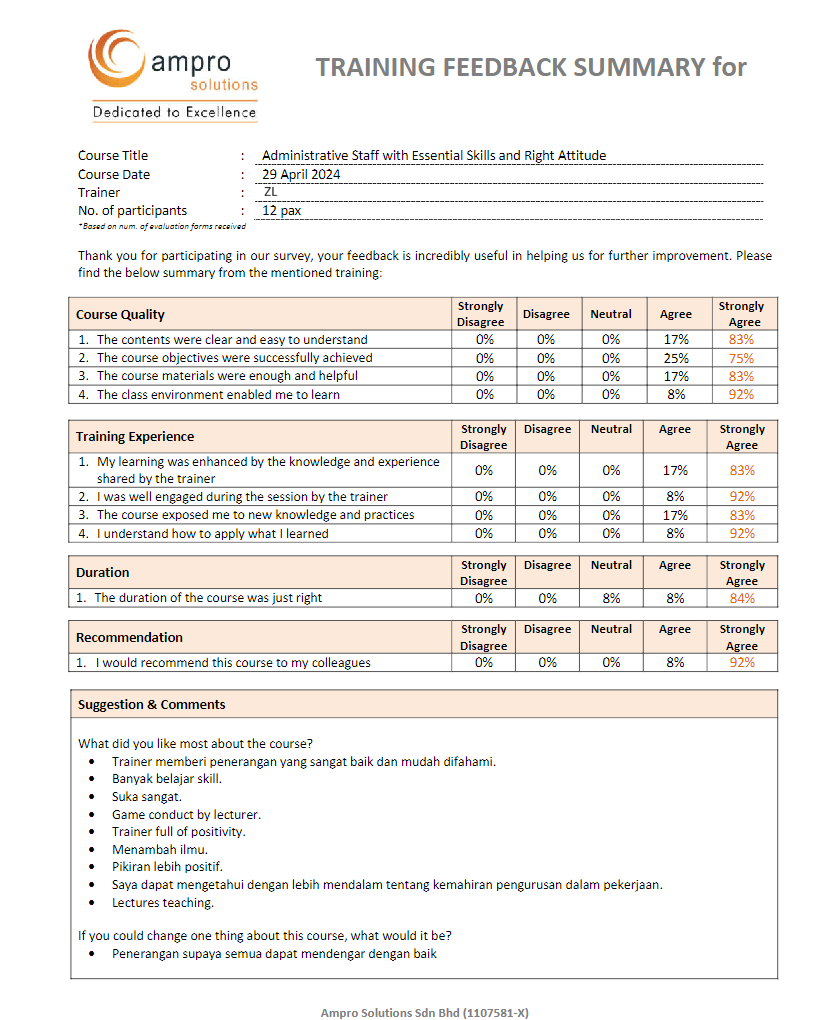 ampro solutions
Dedicated to Excellence

TRAINING FEEDBACK SUMMARY for

Course Title : Administrative Staff with Essential Skills and Right Attitude
Course Date : 29 April 2024
Trainer : ZL
No. of participants : 12 pax
*Based on num. of evaluation forms received

Thank you for participating in our survey, your feedback is incredibly useful in helping us for further improvement. Please find the below summary from the mentioned training:

| Course Quality | Strongly Disagree | Disagree | Neutral | Agree | Strongly Agree |
|---|---|---|---|---|---|
| 1. The contents were clear and easy to understand | 0% | 0% | 0% | 17% | 83% |
| 2. The course objectives were successfully achieved | 0% | 0% | 0% | 25% | 75% |
| 3. The course materials were enough and helpful | 0% | 0% | 0% | 17% | 83% |
| 4. The class environment enabled me to learn | 0% | 0% | 0% | 8% | 92% |

| Training Experience | Strongly Disagree | Disagree | Neutral | Agree | Strongly Agree |
|---|---|---|---|---|---|
| 1. My learning was enhanced by the knowledge and experience shared by the trainer | 0% | 0% | 0% | 17% | 83% |
| 2. I was well engaged during the session by the trainer | 0% | 0% | 0% | 8% | 92% |
| 3. The course exposed me to new knowledge and practices | 0% | 0% | 0% | 17% | 83% |
| 4. I understand how to apply what I learned | 0% | 0% | 0% | 8% | 92% |

| Duration | Strongly Disagree | Disagree | Neutral | Agree | Strongly Agree |
|---|---|---|---|---|---|
| 1. The duration of the course was just right | 0% | 0% | 8% | 8% | 84% |

| Recommendation | Strongly Disagree | Disagree | Neutral | Agree | Strongly Agree |
|---|---|---|---|---|---|
| 1. I would recommend this course to my colleagues | 0% | 0% | 0% | 8% | 92% |

Suggestion & Comments

What did you like most about the course?
• Trainer memberi penerangan yang sangat baik dan mudah difahami.
• Banyak belajar skill.
• Suka sangat.
• Game conduct by lecturer.
• Trainer full of positivity.
• Menambah ilmu.
• Pikiran lebih positif.
• Saya dapat mengetahui dengan lebih mendalam tentang kemahiran pengurusan dalam pekerjaan.
• Lectures teaching.

If you could change one thing about this course, what would it be?
• Penerangan supaya semua dapat mendengar dengan baik

Ampro Solutions Sdn Bhd (1107581-X)